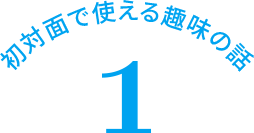 初対面で使える趣味の話

1